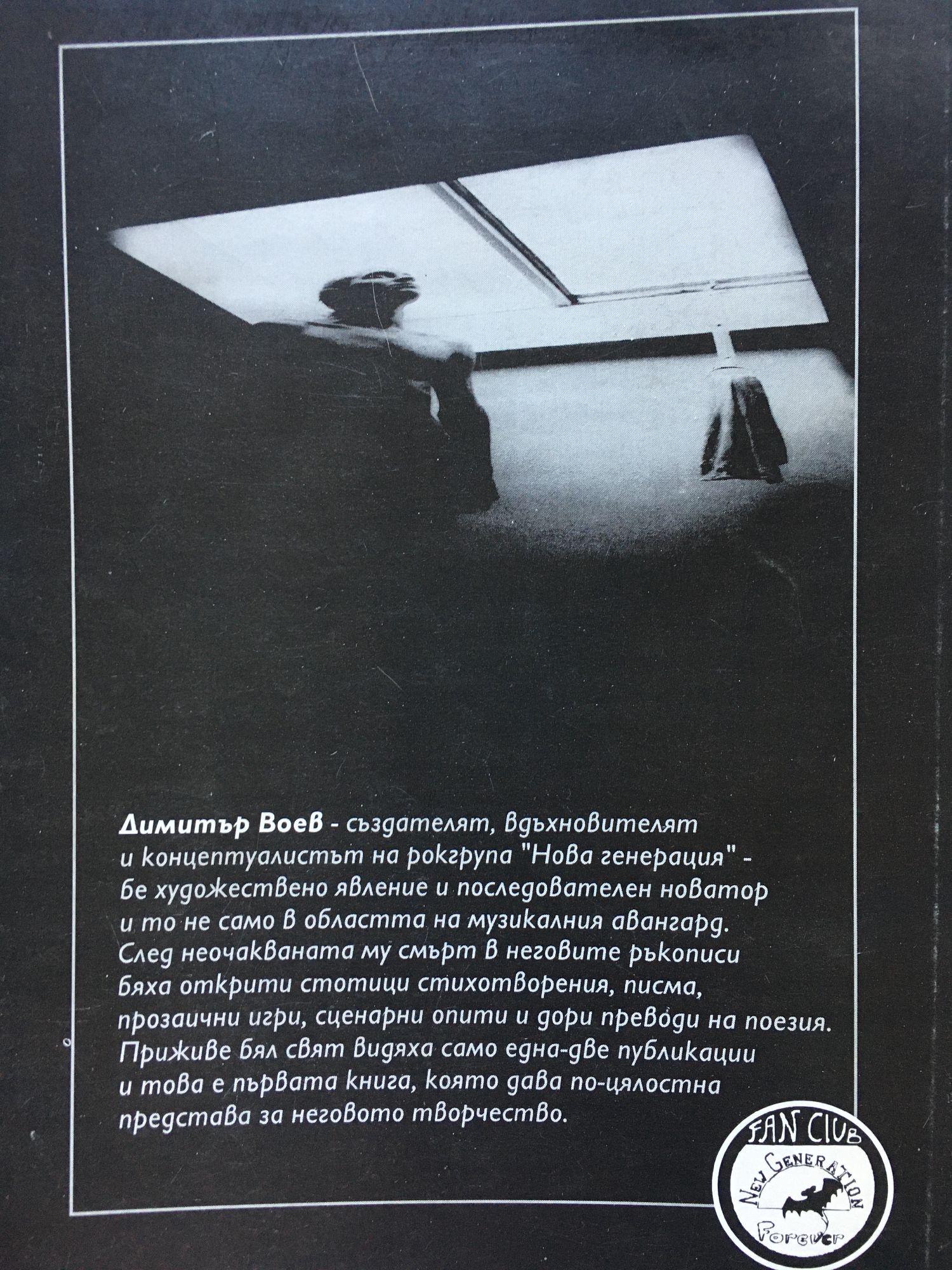 Димитър Воев - създателят, вдъхновителят и концептуалистът на рокгрупа "Нова генерация" - бе художествено явление и последователен новатор и то не само в областта на музикалния авангард. След неочакваната му смърт в неговите ръкописи бяха открити стотици стихотворения, писма, прозаични игри, сценарни опити и дори преводи на поезия. Приживе бял свят видяха само една-две публикации и това е първата книга, която дава по-цялостна представа за неговото творчество.

FAN CLUB
NEW GENERATION
Forever